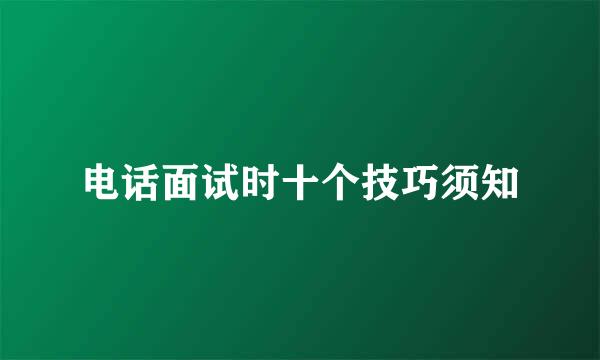 电话面试时十个技巧须知